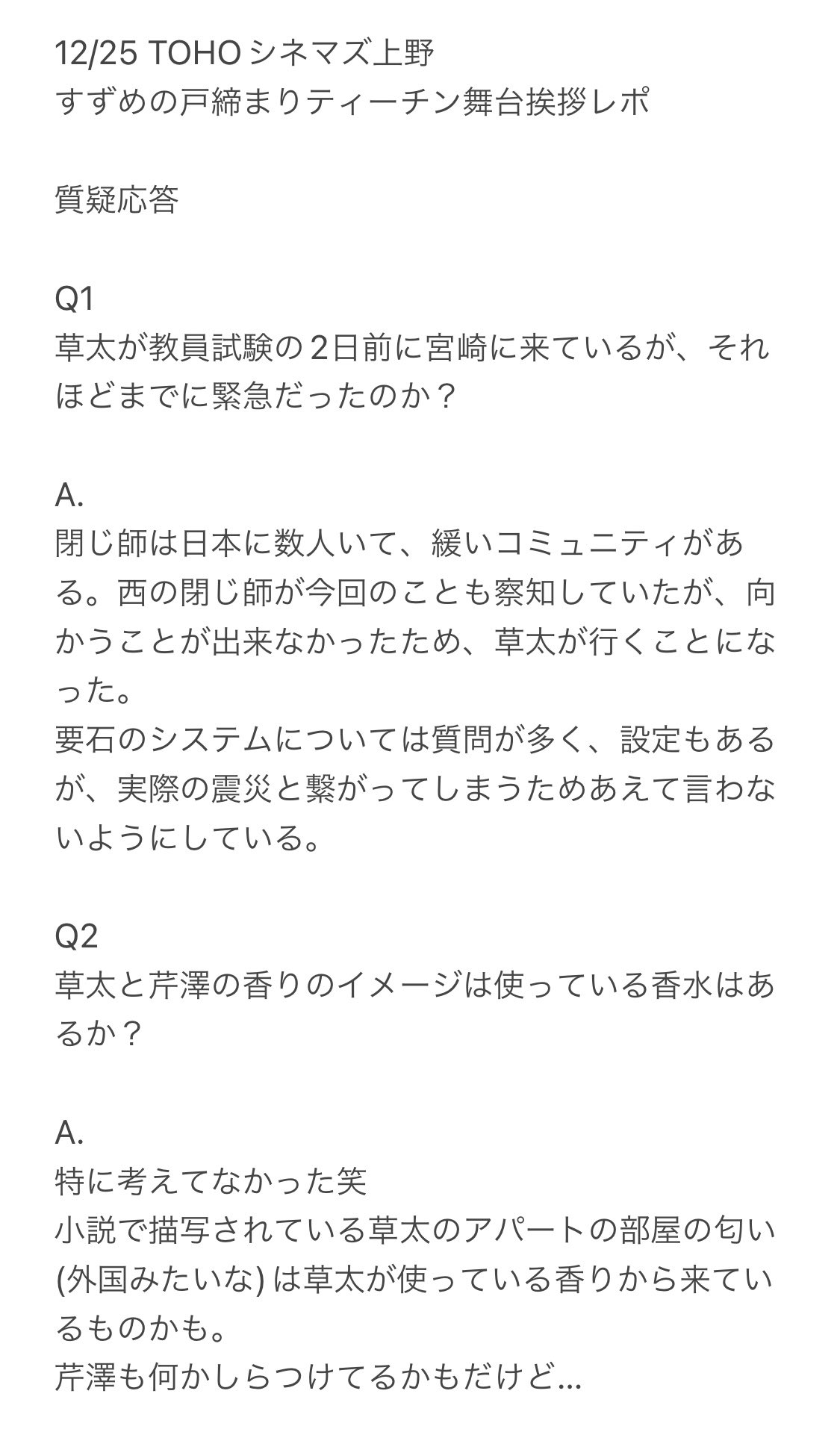 12/25 TOHO シネマズ上野
すずめの戸締まりティーチン舞台挨拶レポ

質疑応答

Q1
草太が教員試験の2日前に宮崎に来ているが、それほどまでに緊急だったのか？

A.
閉じ師は日本に数人いて、緩いコミュニティがある。西の閉じ師が今回のことも察知していたが、向かうことが出来なかったため、草太が行くことになった。
要石のシステムについては質問が多く、設定もあるが、実際の震災と繋がってしまうためあえて言わないようにしている。

Q2
草太と芹澤の香りのイメージは使っている香水はあるか？

A.
特に考えてなかった笑
小説で描写されている草太のアパートの部屋の匂い(外国みたいな) は草太が使っている香りから来ているものかも。
芹澤も何かしらつけてるかもだけど...